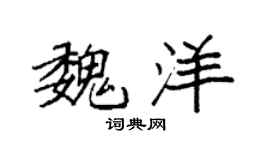 魏洋
词典网